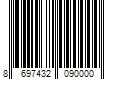 8 697432 090000